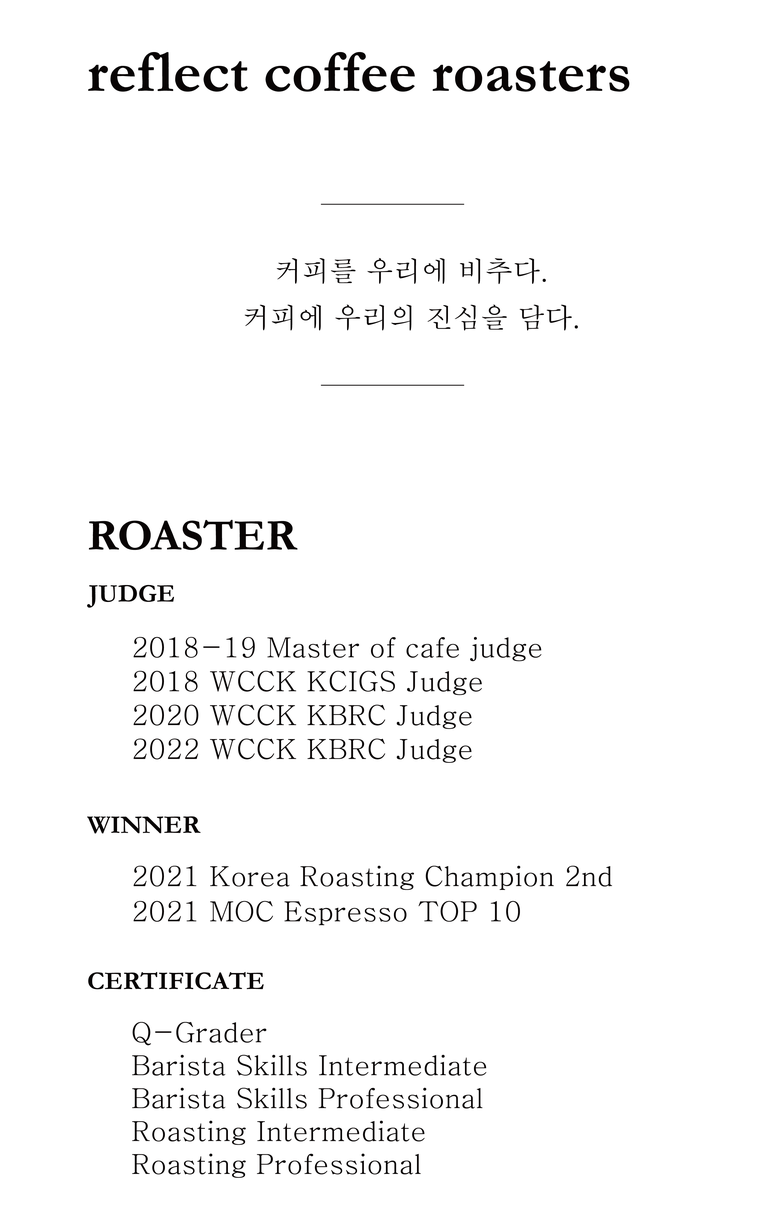 reflect coffee roasters

커피를 우리에 비추다.
커피에 우리의 진심을 담다.

ROASTER

JUDGE

2018-19 Master of cafe judge
2018 WCCK KCIGS Judge
2020 WCCK KBRC Judge
2022 WCCK KBRC Judge

WINNER

2021 Korea Roasting Champion 2nd
2021 MOC Espresso TOP 10

CERTIFICATE

Q-Grader
Barista Skills Intermediate
Barista Skills Professional
Roasting Intermediate
Roasting Professional